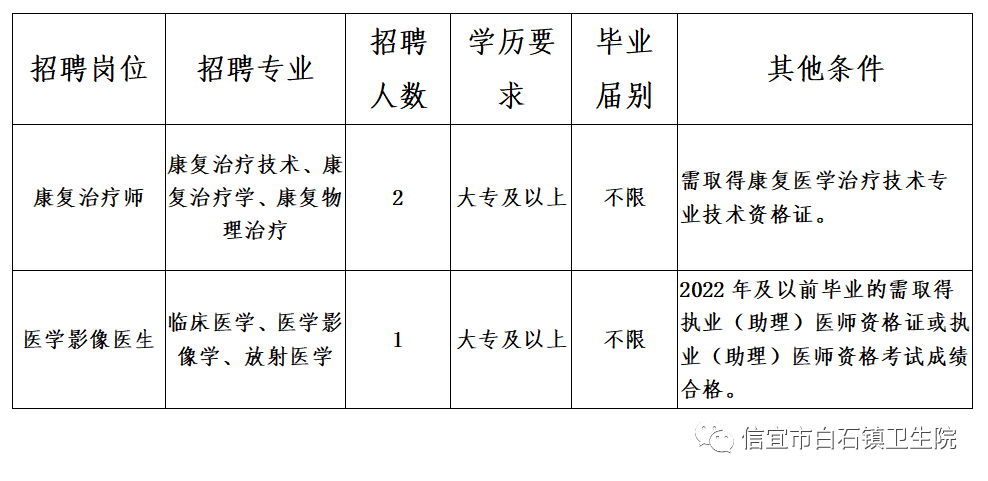 | 招聘岗位 | 招聘专业 | 招聘人数 | 学历要求 | 毕业届别 | 其他条件 |
|---|---|---|---|---|---|
| 康复治疗师 | 康复治疗技术、康复治疗学、康复物理治疗 | 2 | 大专及以上 | 不限 | 需取得康复医学治疗技术专业技术资格证。 |
| 医学影像医生 | 临床医学、医学影像学、放射医学 | 1 | 大专及以上 | 不限 | 2022 年及以前毕业的需取得执业（助理）医师资格证或执业（助理）医师资格考试成绩合格。 |

信宜市白石镇卫生院